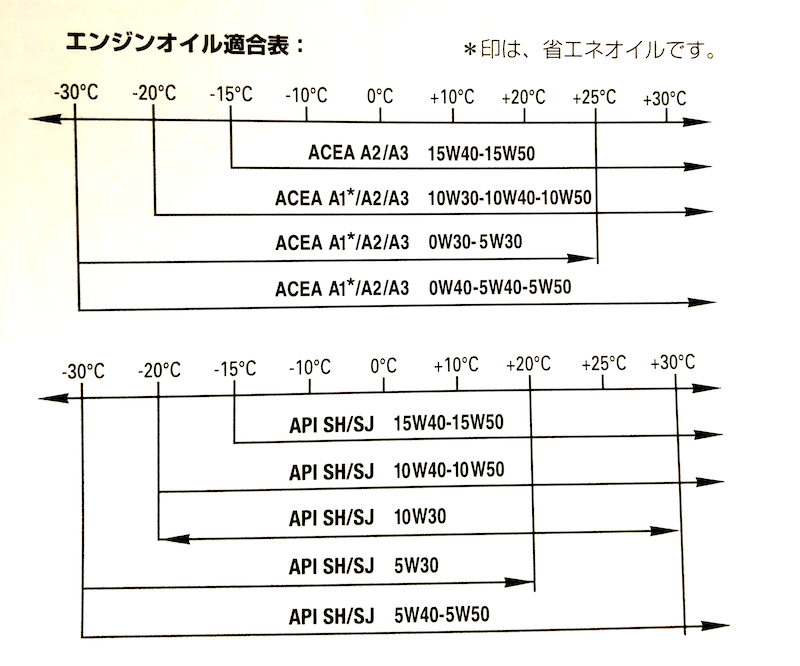 エンジンオイル適合表：

＊印は、省エネオイルです。

-30°C -20°C -15°C -10°C 0°C +10°C +20°C +25°C +30°C

ACEA A2/A3 15W40-15W50

ACEA A1*/A2/A3 10W30-10W40-10W50

ACEA A1*/A2/A3 0W30-5W30

ACEA A1*/A2/A3 0W40-5W40-5W50

-30°C -20°C -15°C -10°C 0°C +10°C +20°C +25°C +30°C

API SH/SJ 15W40-15W50

API SH/SJ 10W40-10W50

API SH/SJ 10W30

API SH/SJ 5W30

API SH/SJ 5W40-5W50